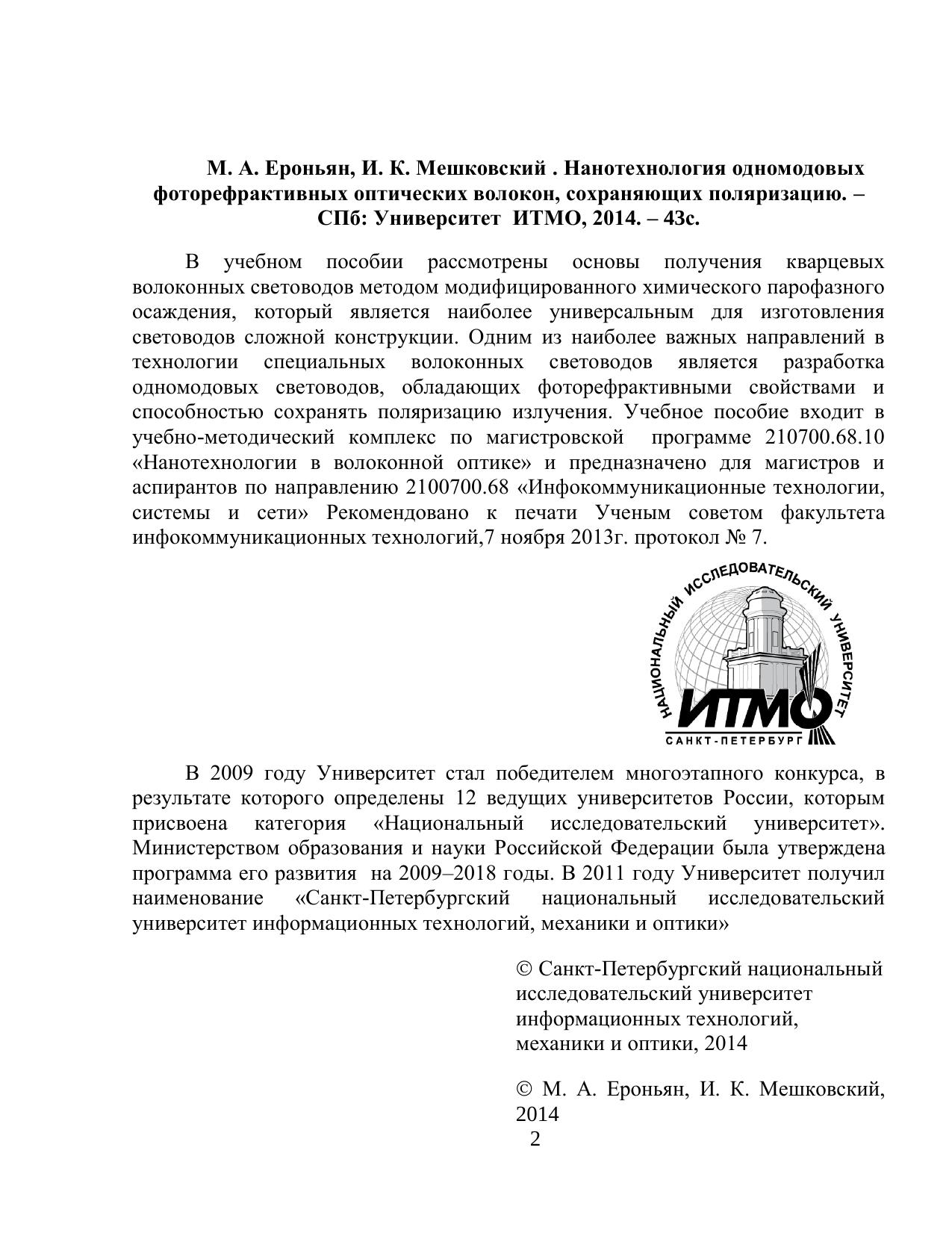 М. А. Ероньян, И. К. Мешковский . Нанотехнология одномодовых фоторефрактивных оптических волокон, сохраняющих поляризацию. – СПб: Университет ИТМО, 2014. – 43с.

В учебном пособии рассмотрены основы получения кварцевых волоконных световодов методом модифицированного химического парофазного осаждения, который является наиболее универсальным для изготовления световодов сложной конструкции. Одним из наиболее важных направлений в технологии специальных волоконных световодов является разработка одномодовых световодов, обладающих фоторефрактивными свойствами и способностью сохранять поляризацию излучения. Учебное пособие входит в учебно-методический комплекс по магистровской программе 210700.68.10 «Нанотехнологии в волоконной оптике» и предназначено для магистров и аспирантов по направлению 2100700.68 «Инфокоммуникационные технологии, системы и сети» Рекомендовано к печати Ученым советом факультета инфокоммуникационных технологий,7 ноября 2013г. протокол № 7.

НАЦИОНАЛЬНЫЙ ИССЛЕДОВАТЕЛЬСКИЙ УНИВЕРСИТЕТ
ИТМО
САНКТ-ПЕТЕРБУРГ

В 2009 году Университет стал победителем многоэтапного конкурса, в результате которого определены 12 ведущих университетов России, которым присвоена категория «Национальный исследовательский университет». Министерством образования и науки Российской Федерации была утверждена программа его развития на 2009–2018 годы. В 2011 году Университет получил наименование «Санкт-Петербургский национальный исследовательский университет информационных технологий, механики и оптики»

© Санкт-Петербургский национальный исследовательский университет информационных технологий, механики и оптики, 2014

© М. А. Ероньян, И. К. Мешковский, 2014

2